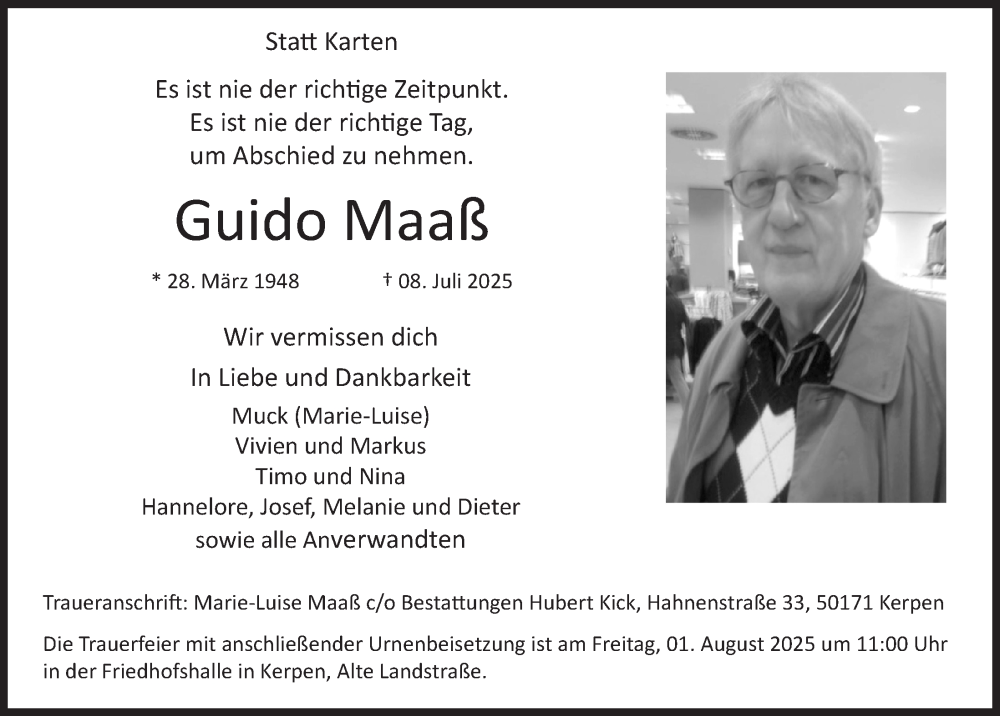 Statt Karten

Es ist nie der richtige Zeitpunkt.
Es ist nie der richtige Tag,
um Abschied zu nehmen.

Guido Maaß

* 28. März 1948 † 08. Juli 2025

Wir vermissen dich

In Liebe und Dankbarkeit
Muck (Marie-Luise)
Vivien und Markus
Timo und Nina
Hannelore, Josef, Melanie und Dieter
sowie alle Anverwandten

Traueranschrift: Marie-Luise Maaß c/o Bestattungen Hubert Kick, Hahnenstraße 33, 50171 Kerpen

Die Trauerfeier mit anschließender Urnenbeisetzung ist am Freitag, 01. August 2025 um 11:00 Uhr in der Friedhofshalle in Kerpen, Alte Landstraße.